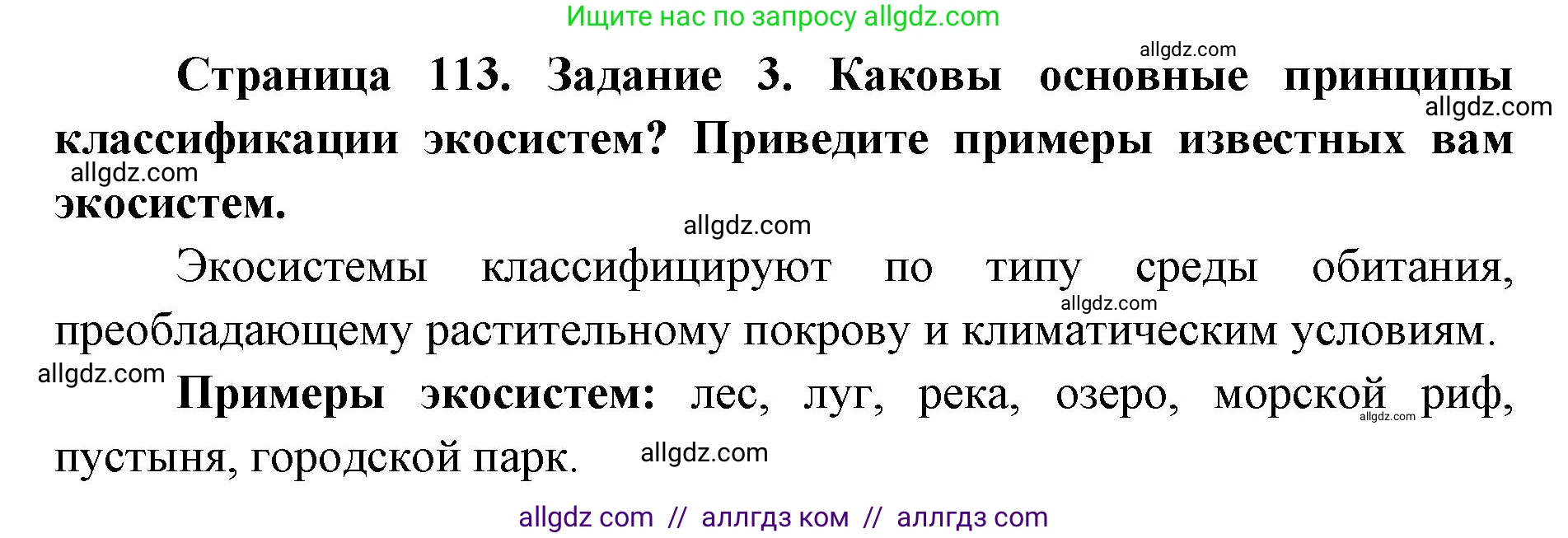 Ищите нас по запросу allgdz.com

allgdz.com

Страница 113. Задание 3. Каковы основные принципы классификации экосистем? Приведите примеры известных вам экосистем.

allgdz.com

allgdz.com

allgdz.com

Экосистемы классифицируют по типу среды обитания, преобладающему растительному покрову и климатическим условиям.

allgdz.com

allgdz.com

Примеры экосистем: лес, луг, река, озеро, морской риф, пустыня, городской парк.

allgdz.com

allgdz.com

allgdz com // аллгдз ком // аллгдз com